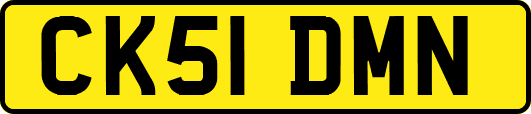 CK51 DMN